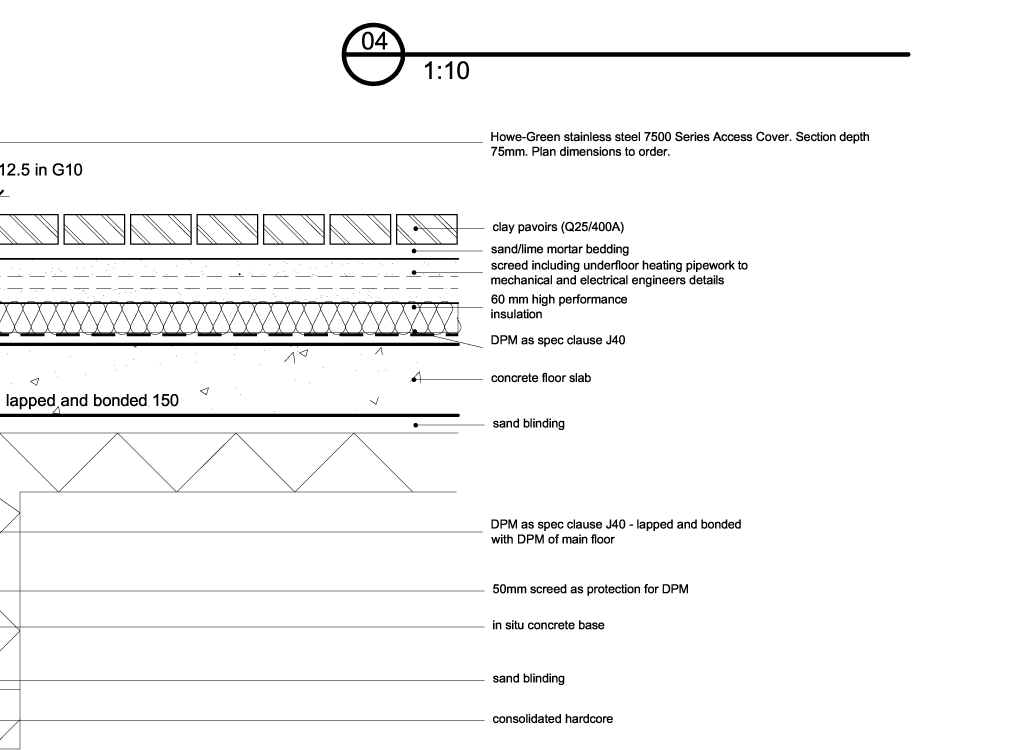 04

1:10

Howe-Green stainless steel 7500 Series Access Cover. Section depth 75mm. Plan dimensions to order.

12.5 in G10

clay pavoirs (Q25/400A)

sand/lime mortar bedding

screed including underfloor heating pipework to mechanical and electrical engineers details

60 mm high performance insulation

DPM as spec clause J40

concrete floor slab

lapped and bonded 150

sand blinding

DPM as spec clause J40 - lapped and bonded with DPM of main floor

50mm screed as protection for DPM

in situ concrete base

sand blinding

consolidated hardcore